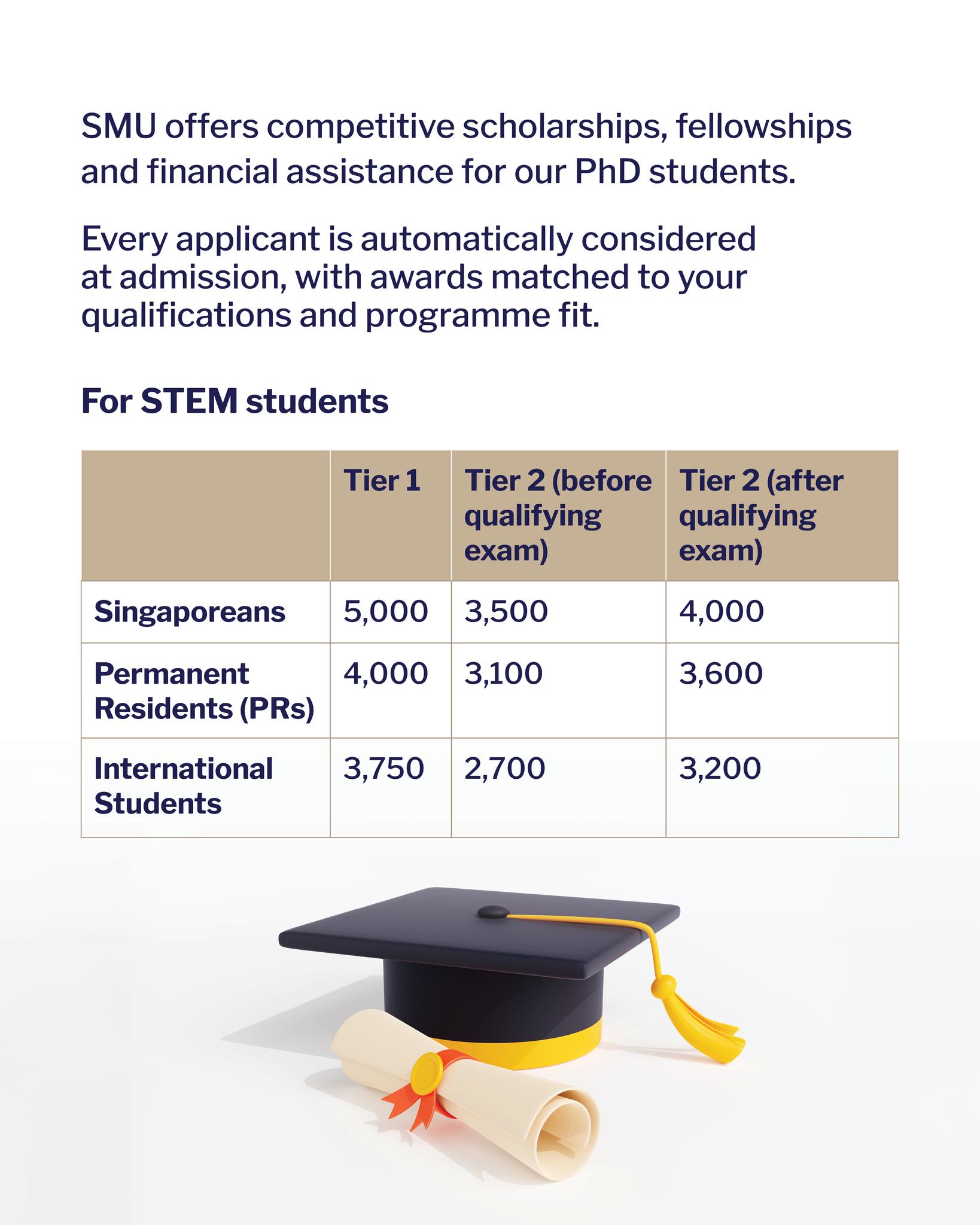 SMU offers competitive scholarships, fellowships and financial assistance for our PhD students.

Every applicant is automatically considered at admission, with awards matched to your qualifications and programme fit.

For STEM students

| | Tier 1 | Tier 2 (before qualifying exam) | Tier 2 (after qualifying exam) |
|---|---|---|---|
| Singaporeans | 5,000 | 3,500 | 4,000 |
| Permanent Residents (PRs) | 4,000 | 3,100 | 3,600 |
| International Students | 3,750 | 2,700 | 3,200 |